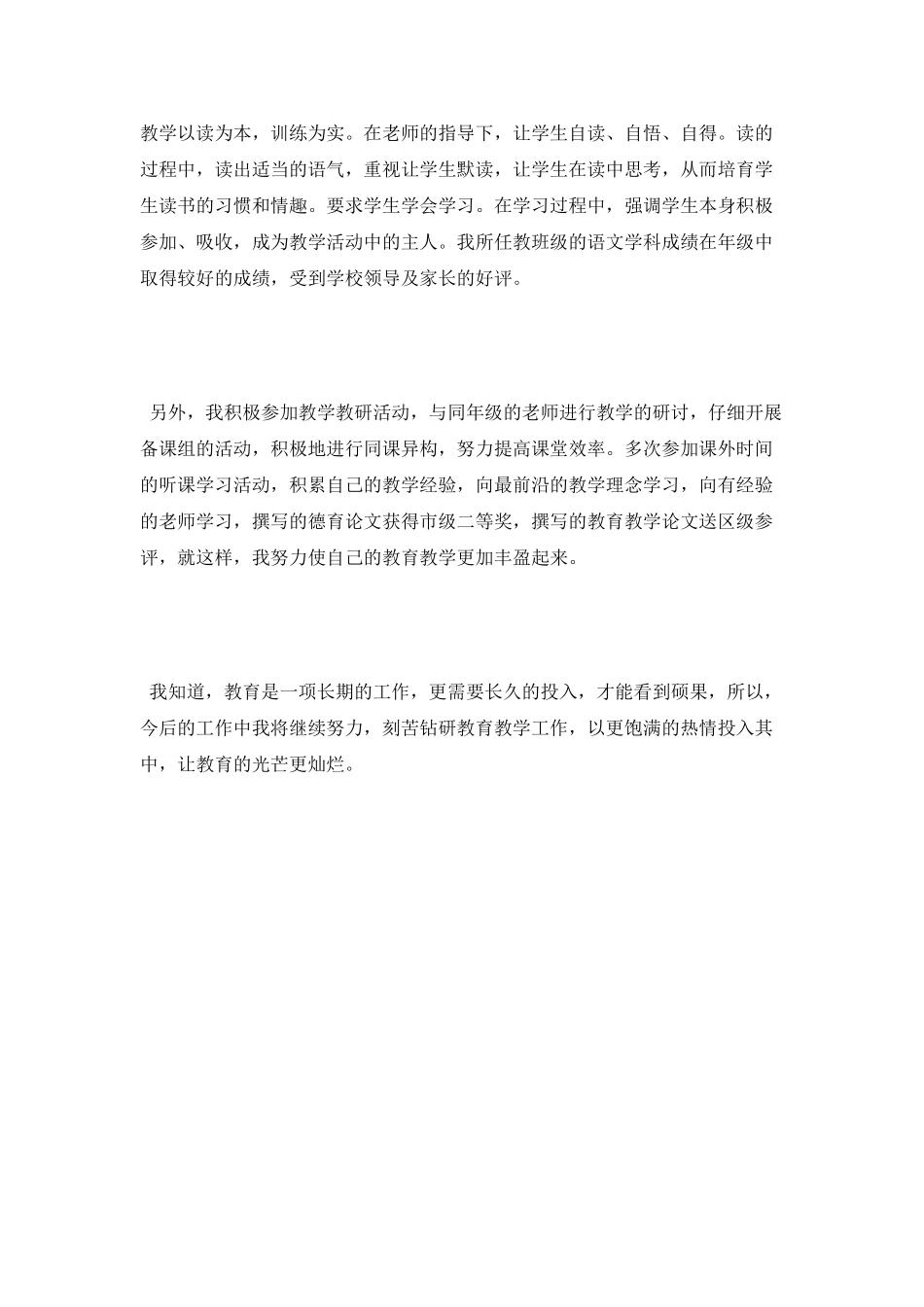 教学以读为本，训练为实。在老师的指导下，让学生自读、自悟、自得。读的过程中，读出适当的语气，重视让学生默读，让学生在读中思考，从而培育学生读书的习惯和情趣。要求学生学会学习。在学习过程中，强调学生本身积极参加、吸收，成为教学活动中的主人。我所任教班级的语文学科成绩在年级中取得较好的成绩，受到学校领导及家长的好评。

另外，我积极参加教学教研活动，与同年级的老师进行教学的研讨，仔细开展备课组的活动，积极地进行同课异构，努力提高课堂效率。多次参加课外时间的听课学习活动，积累自己的教学经验，向最前沿的教学理念学习，向有经验的老师学习，撰写的德育论文获得市级二等奖，撰写的教育教学论文送区级参评，就这样，我努力使自己的教育教学更加丰盈起来。

我知道，教育是一项长期的工作，更需要长久的投入，才能看到硕果，所以，今后的工作中我将继续努力，刻苦钻研教育教学工作，以更饱满的热情投入其中，让教育的光芒更灿烂。